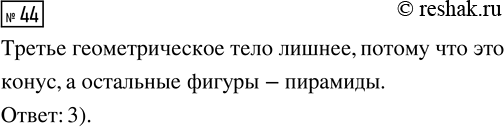 № 44

© reshak.ru

Третье геометрическое тело лишнее, потому что это конус, а остальные фигуры – пирамиды.

Ответ: 3).